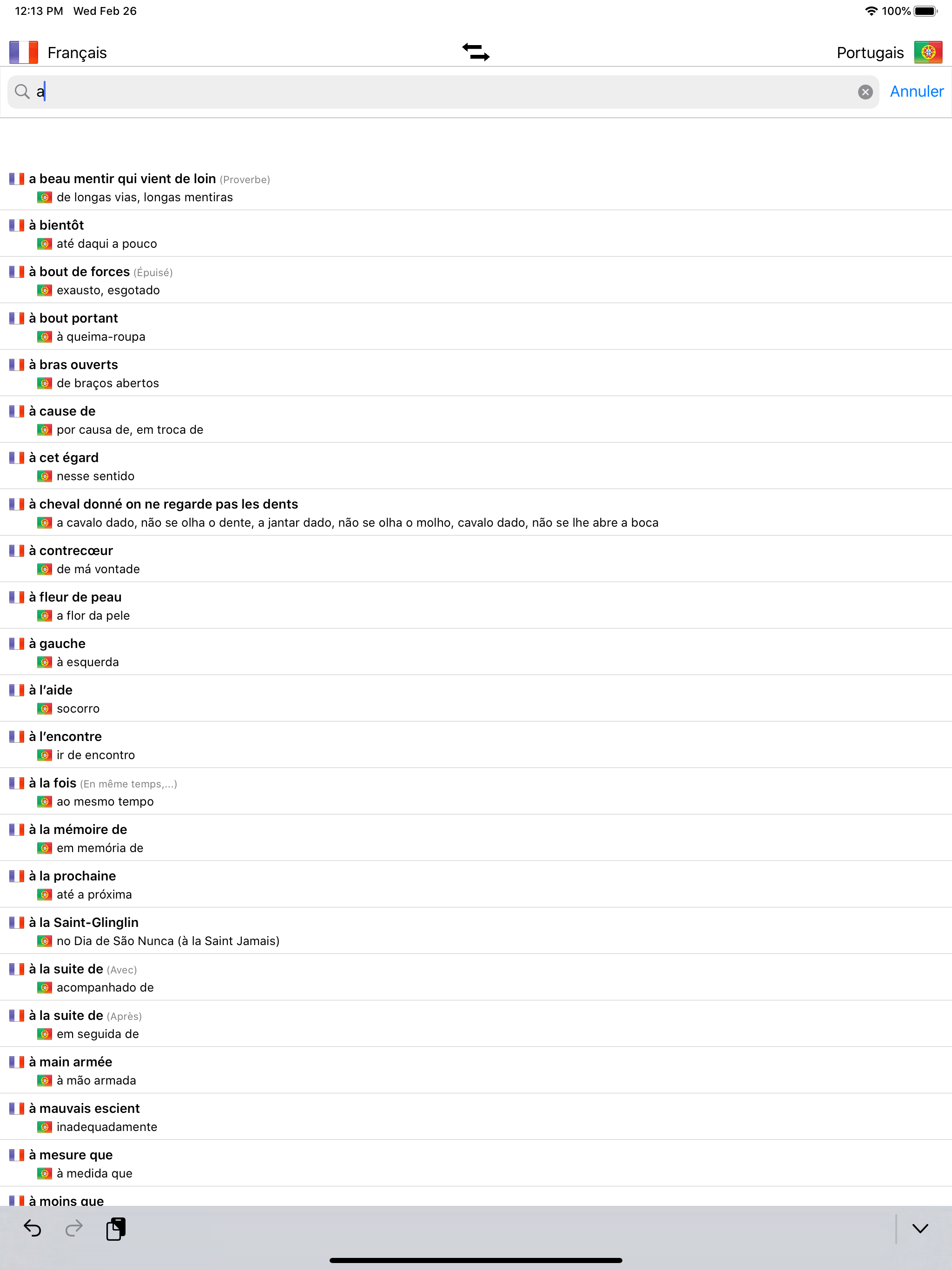 12:13 PM Wed Feb 26 100%

Français Portugais

a Annuler

a beau mentir qui vient de loin (Proverbe)
de longas vias, longas mentiras

à bientôt
até daqui a pouco

à bout de forces (Épuisé)
exausto, esgotado

à bout portant
à queima-roupa

à bras ouverts
de braços abertos

à cause de
por causa de, em troca de

à cet égard
nesse sentido

à cheval donné on ne regarde pas les dents
a cavalo dado, não se olha o dente, a jantar dado, não se olha o molho, cavalo dado, não se lhe abre a boca

à contrecœur
de má vontade

à fleur de peau
a flor da pele

à gauche
à esquerda

à l'aide
socorro

à l'encontre
ir de encontro

à la fois (En même temps,...)
ao mesmo tempo

à la mémoire de
em memória de

à la prochaine
até a próxima

à la Saint-Glinglin
no Dia de São Nunca (à la Saint Jamais)

à la suite de (Avec)
acompanhado de

à la suite de (Après)
em seguida de

à main armée
à mão armada

à mauvais escient
inadequadamente

à mesure que
à medida que

à moins que